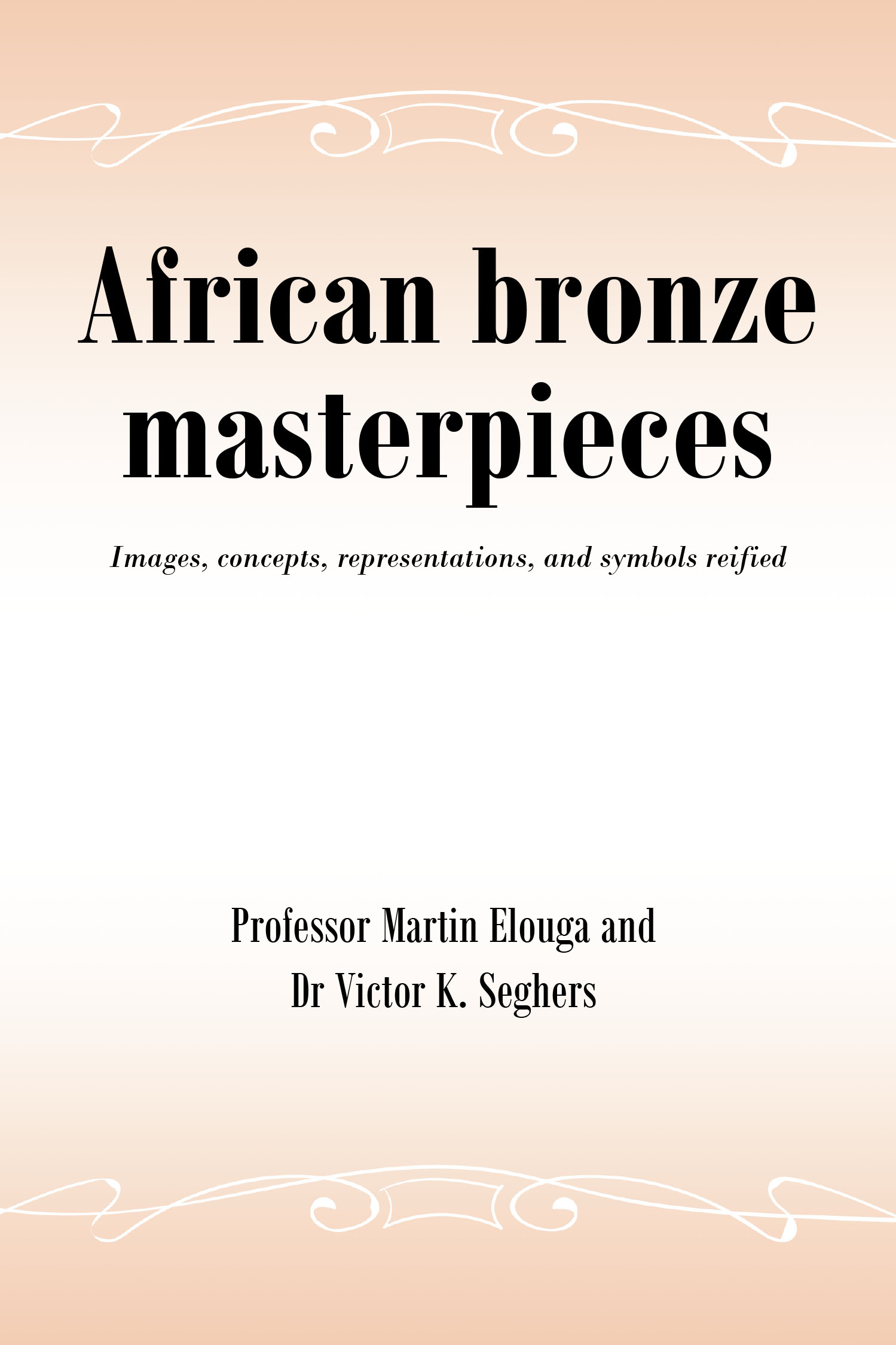 African bronze masterpieces

Images, concepts, representations, and symbols reified

Professor Martin Elouga and
Dr Victor K. Seghers